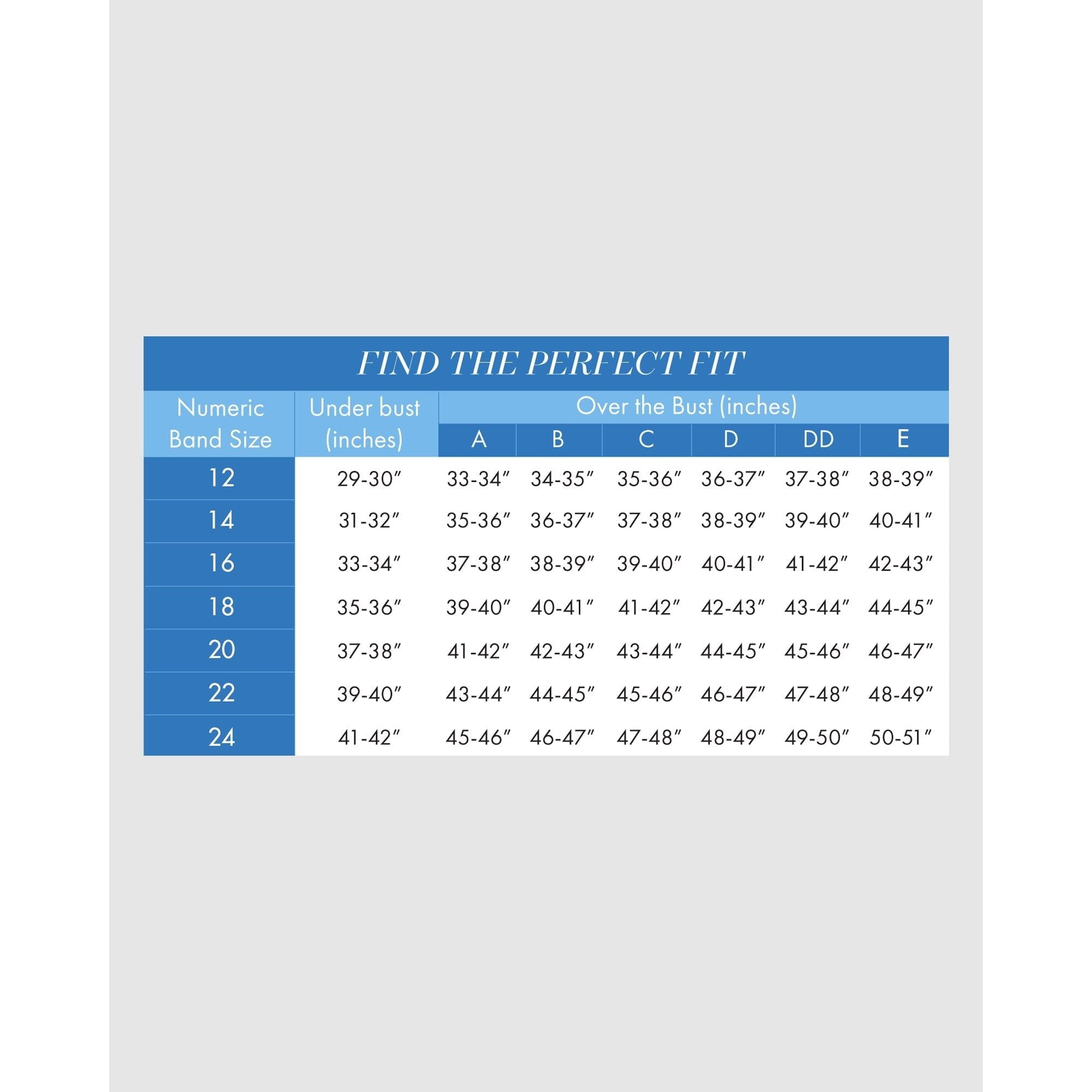 FIND THE PERFECT FIT

| Numeric Band Size | Under bust (inches) | Over the Bust (inches) A | B | C | D | DD | E |
|---|---|---|---|---|---|---|---|
| 12 | 29-30″ | 33-34″ | 34-35″ | 35-36″ | 36-37″ | 37-38″ | 38-39″ |
| 14 | 31-32″ | 35-36″ | 36-37″ | 37-38″ | 38-39″ | 39-40″ | 40-41″ |
| 16 | 33-34″ | 37-38″ | 38-39″ | 39-40″ | 40-41″ | 41-42″ | 42-43″ |
| 18 | 35-36″ | 39-40″ | 40-41″ | 41-42″ | 42-43″ | 43-44″ | 44-45″ |
| 20 | 37-38″ | 41-42″ | 42-43″ | 43-44″ | 44-45″ | 45-46″ | 46-47″ |
| 22 | 39-40″ | 43-44″ | 44-45″ | 45-46″ | 46-47″ | 47-48″ | 48-49″ |
| 24 | 41-42″ | 45-46″ | 46-47″ | 47-48″ | 48-49″ | 49-50″ | 50-51″ |